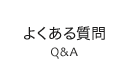 よくある質問
Q&A